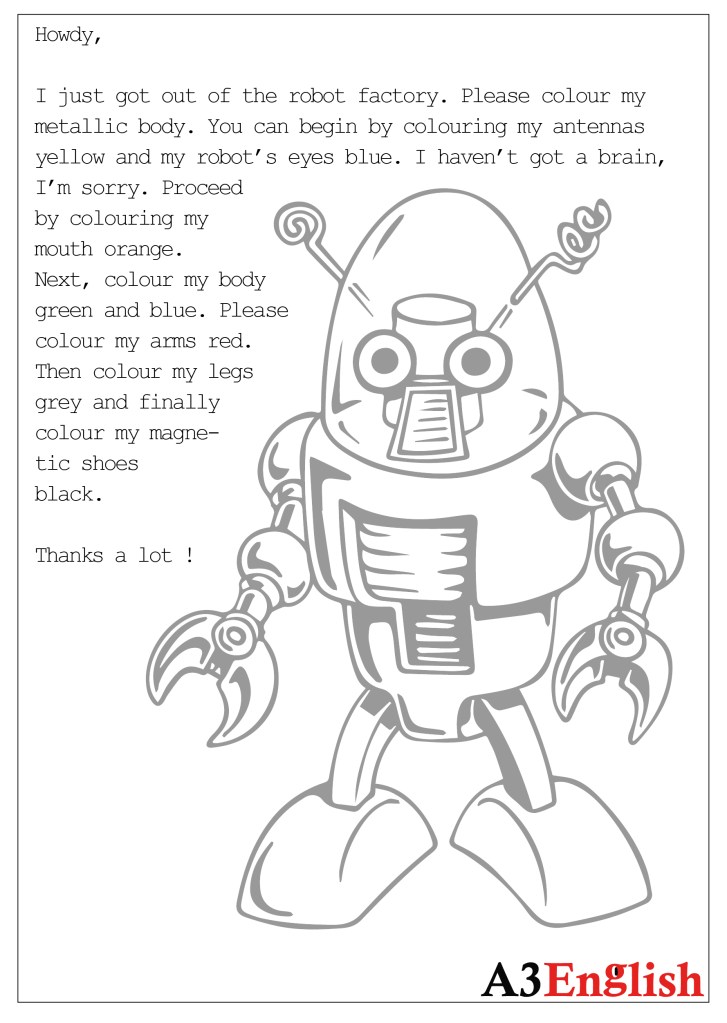 Howdy,

I just got out of the robot factory. Please colour my metallic body. You can begin by colouring my antennas yellow and my robot's eyes blue. I haven't got a brain, I'm sorry. Proceed by colouring my mouth orange. Next, colour my body green and blue. Please colour my arms red. Then colour my legs grey and finally colour my magnetic shoes black.

Thanks a lot !

A3English